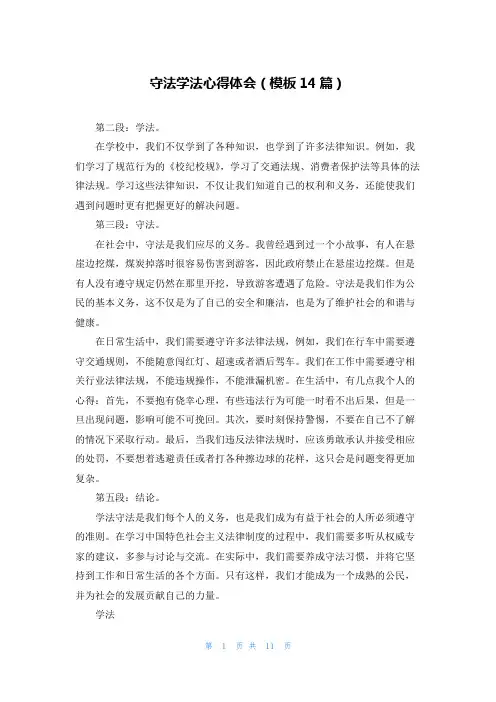 守法学法心得体会（模板14篇）

第二段：学法。

在学校中，我们不仅学到了各种知识，也学到了许多法律知识。例如，我们学习了规范行为的《校纪校规》，学习了交通法规、消费者保护法等具体的法律法规。学习这些法律知识，不仅让我们知道自己的权利和义务，还能使我们遇到问题时更有把握更好的解决问题。

第三段：守法。

在社会中，守法是我们应尽的义务。我曾经遇到过一个小故事，有人在悬崖边挖煤，煤炭掉落时很容易伤害到游客，因此政府禁止在悬崖边挖煤。但是有人没有遵守规定仍然在那里开挖，导致游客遭遇了危险。守法是我们作为公民的基本义务，这不仅是为了自己的安全和廉洁，也是为了维护社会的和谐与健康。

在日常生活中，我们需要遵守许多法律法规，例如，我们在行车中需要遵守交通规则，不能随意闯红灯、超速或者酒后驾车。我们在工作中需要遵守相关行业法律法规，不能违规操作，不能泄漏机密。在生活中，有几点我个人的心得：首先，不要抱有侥幸心理，有些违法行为可能一时看不出后果，但是一旦出现问题，影响可能不可挽回。其次，要时刻保持警惕，不要在自己不了解的情况下采取行动。最后，当我们违反法律法规时，应该勇敢承认并接受相应的处罚，不要想着逃避责任或者打各种擦边球的花样，这只会是问题变得更加复杂。

第五段：结论。

学法守法是我们每个人的义务，也是我们成为有益于社会的人所必须遵守的准则。在学习中国特色社会主义法律制度的过程中，我们需要多听从权威专家的建议，多参与讨论与交流。在实际中，我们需要养成守法习惯，并将它坚持到工作和日常生活的各个方面。只有这样，我们才能成为一个成熟的公民，并为社会的发展贡献自己的力量。

学法

第 1 页 共 11 页